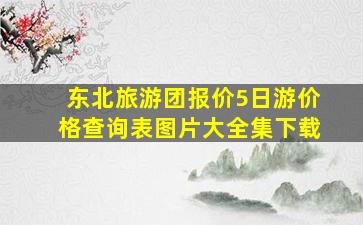 东北旅游团报价5日游价格查询表图片大全集下载